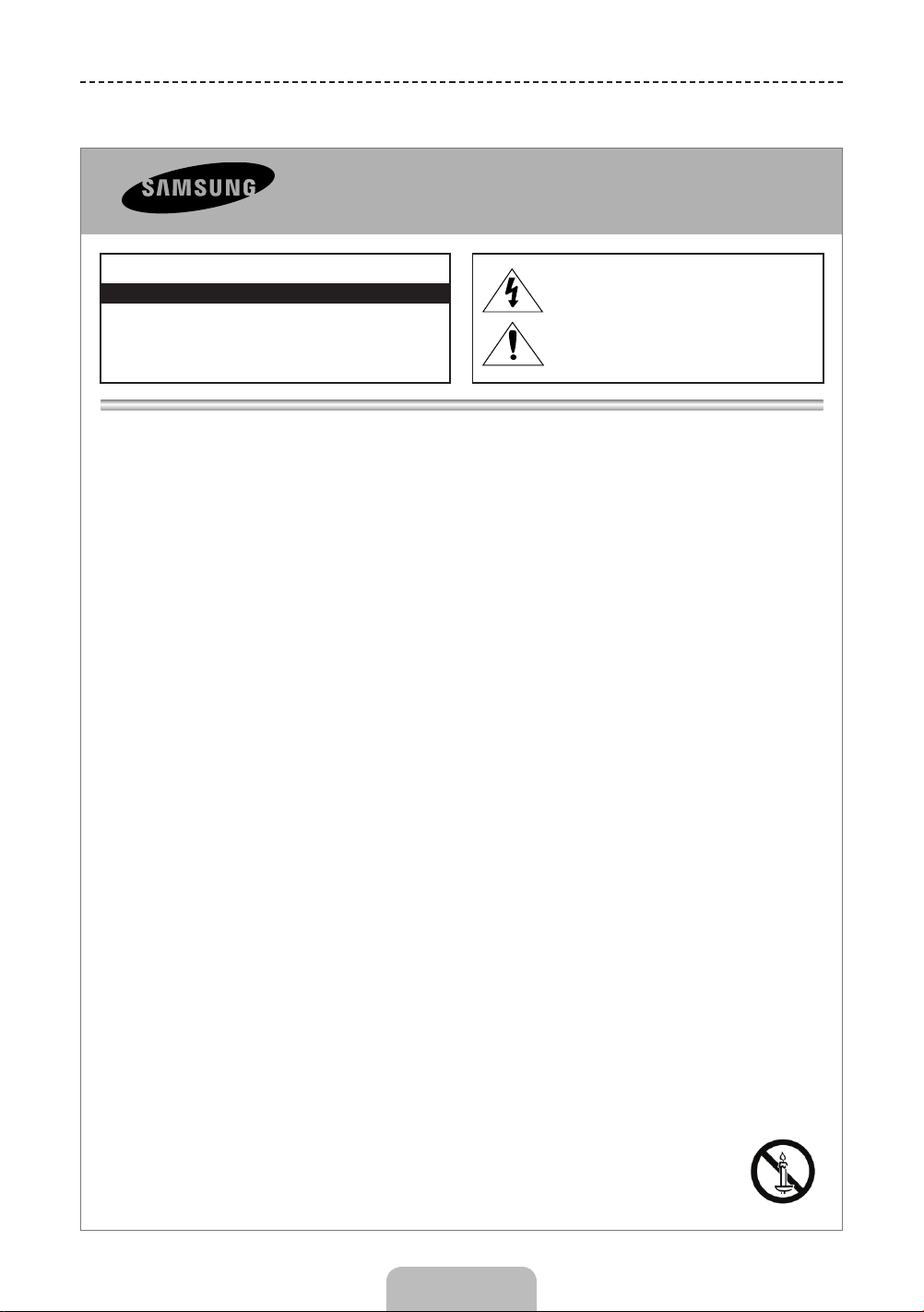 SAMSUNG